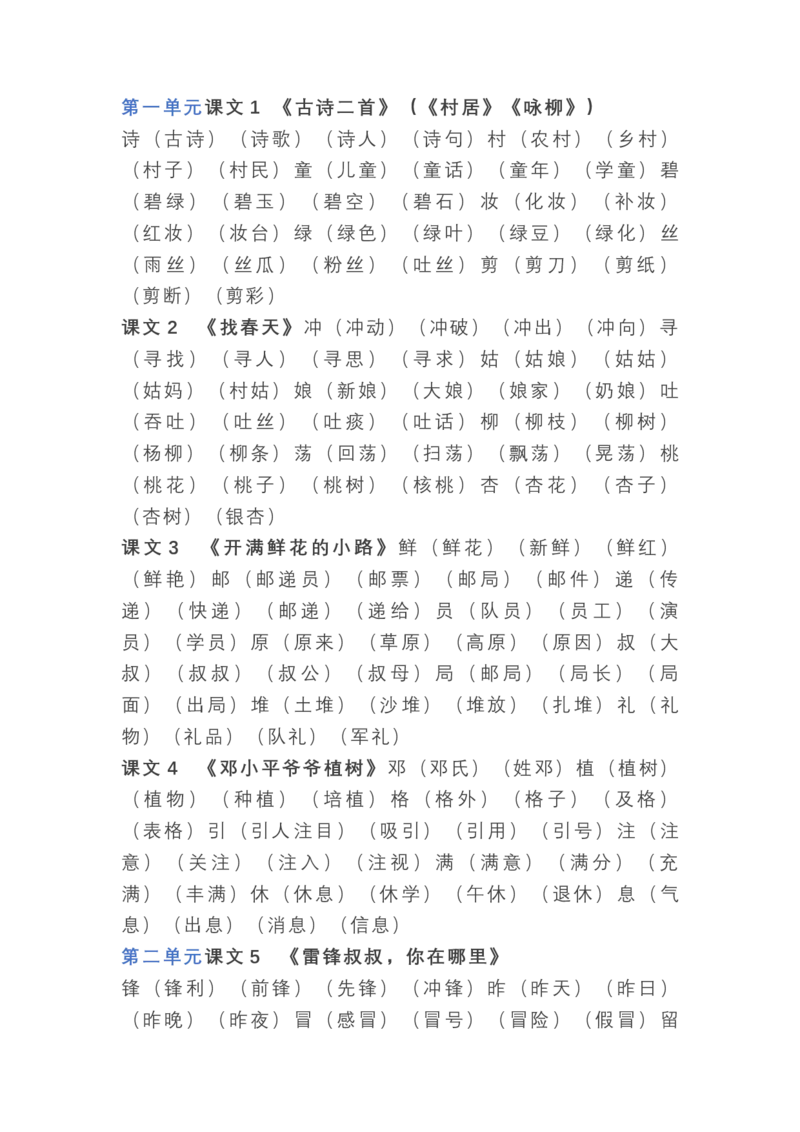 第一单元课文1 《古诗二首》（《村居》《咏柳》）
诗（古诗）（诗歌）（诗人）（诗句）村（农村）（乡村）（村子）（村民）童（儿童）（童话）（童年）（学童）碧（碧绿）（碧玉）（碧空）（碧石）妆（化妆）（补妆）（红妆）（妆台）绿（绿色）（绿叶）（绿豆）（绿化）丝（雨丝）（丝瓜）（粉丝）（吐丝）剪（剪刀）（剪纸）（剪断）（剪彩）
课文2 《找春天》冲（冲动）（冲破）（冲出）（冲向）寻（寻找）（寻人）（寻思）（寻求）姑（姑娘）（姑姑）（姑妈）（村姑）娘（新娘）（大娘）（娘家）（奶娘）吐（吞吐）（吐丝）（吐痰）（吐话）柳（柳枝）（柳树）（杨柳）（柳条）荡（回荡）（扫荡）（飘荡）（晃荡）桃（桃花）（桃子）（桃树）（核桃）杏（杏花）（杏子）（杏树）（银杏）
课文3 《开满鲜花的小路》鲜（鲜花）（新鲜）（鲜红）（鲜艳）邮（邮递员）（邮票）（邮局）（邮件）递（传递）（快递）（邮递）（递给）员（队员）（员工）（演员）（学员）原（原来）（草原）（高原）（原因）叔（大叔）（叔叔）（叔公）（叔母）局（邮局）（局长）（局面）（出局）堆（土堆）（沙堆）（堆放）（扎堆）礼（礼物）（礼品）（队礼）（军礼）
课文4 《邓小平爷爷植树》邓（邓氏）（姓邓）植（植树）（植物）（种植）（培植）格（格外）（格子）（及格）（表格）引（引人注目）（吸引）（引用）（引号）注（注意）（关注）（注入）（注视）满（满意）（满分）（充满）（丰满）休（休息）（休学）（午休）（退休）息（气息）（出息）（消息）（信息）
第二单元课文5 《雷锋叔叔，你在哪里》
锋（锋利）（前锋）（先锋）（冲锋）昨（昨天）（昨日）（昨晚）（昨夜）冒（感冒）（冒号）（冒险）（假冒）留